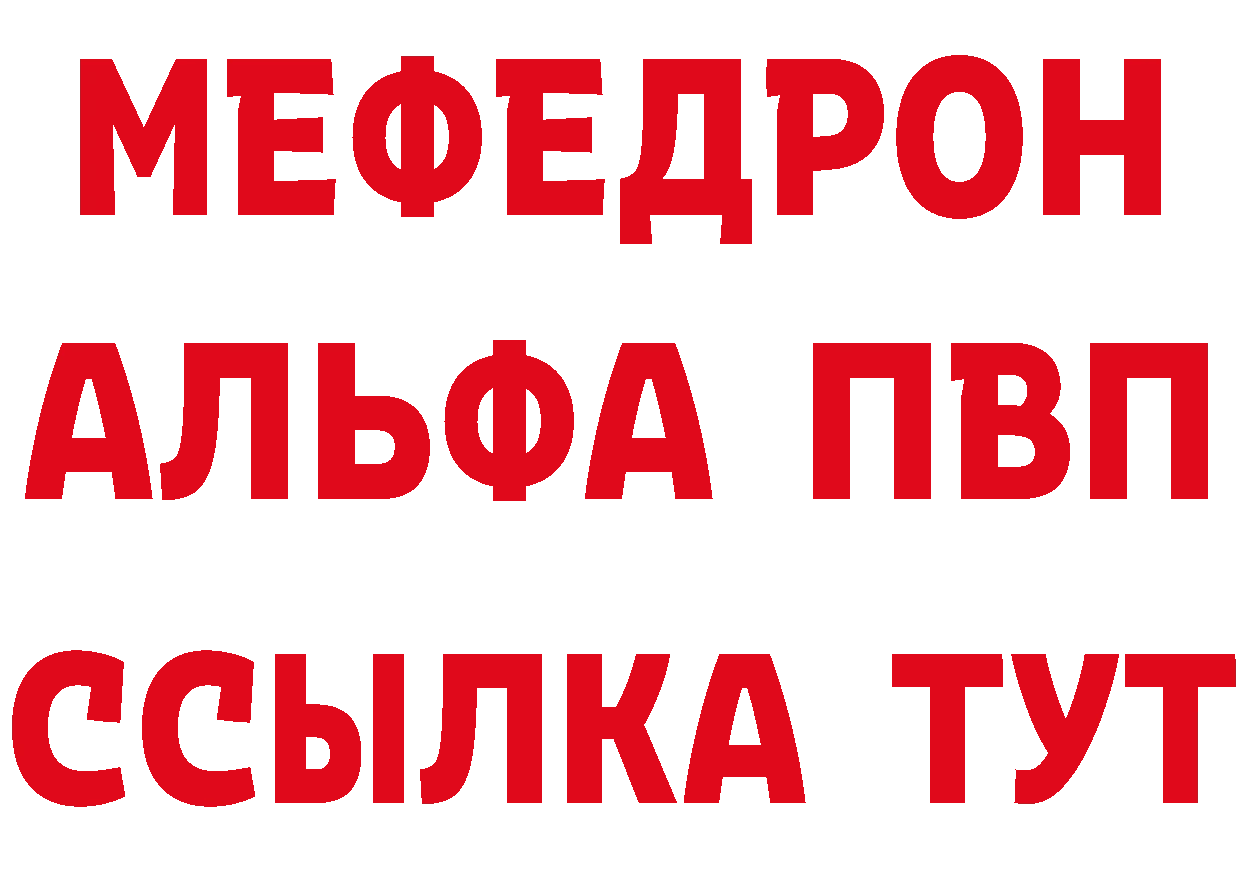 МЕФЕДРОН
АЛЬФА ПВП
ССЫЛКА ТУТ